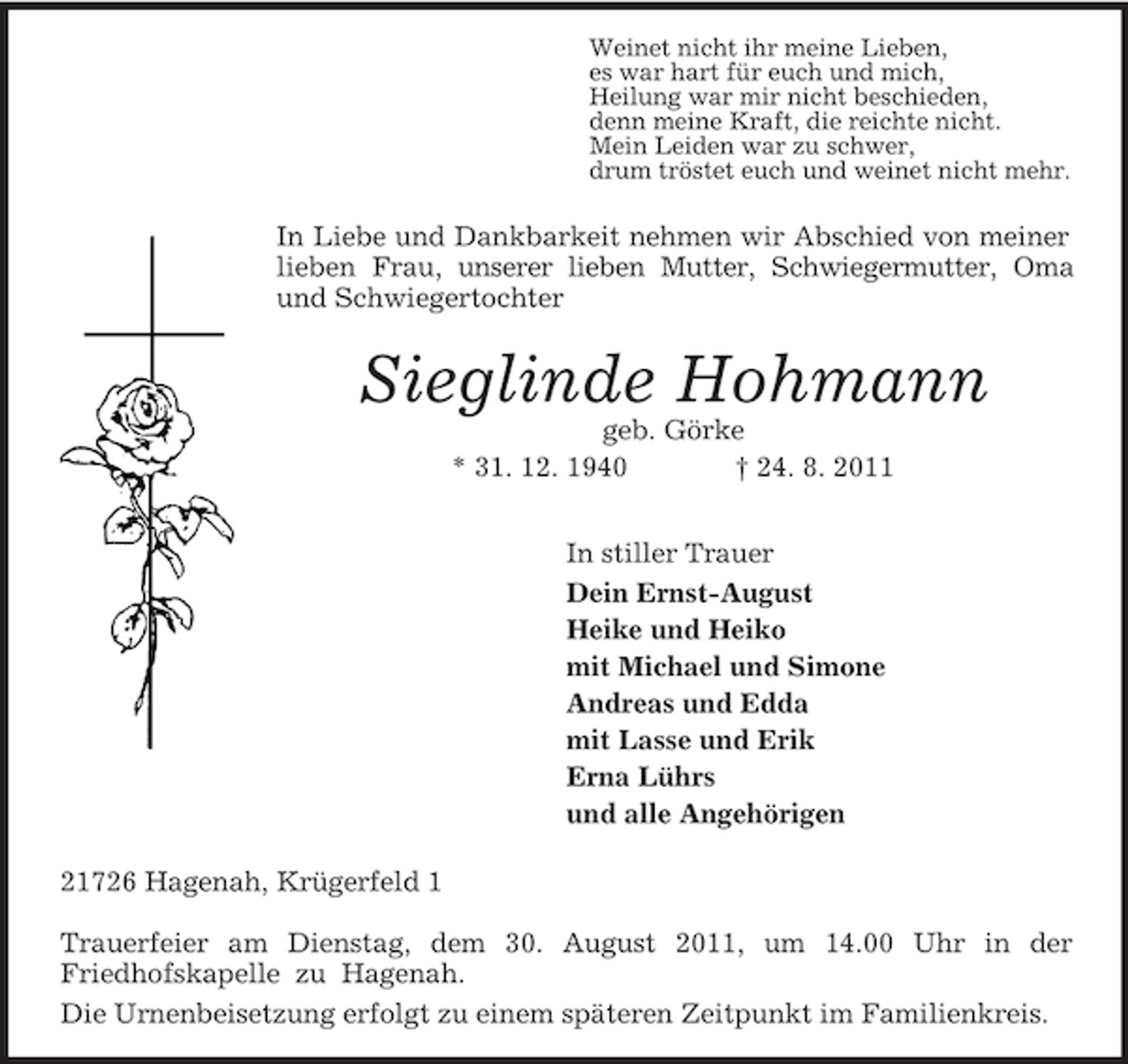 Weinet nicht ihr meine Lieben,
es war hart für euch und mich,
Heilung war mir nicht beschieden,
denn meine Kraft, die reichte nicht.
Mein Leiden war zu schwer,
drum tröstet euch und weinet nicht mehr.

In Liebe und Dankbarkeit nehmen wir Abschied von meiner lieben Frau, unserer lieben Mutter, Schwiegermutter, Oma und Schwiegertochter

Sieglinde Hohmann

geb. Görke

* 31. 12. 1940 † 24. 8. 2011

In stiller Trauer
Dein Ernst-August
Heike und Heiko
mit Michael und Simone
Andreas und Edda
mit Lasse und Erik
Erna Lührs
und alle Angehörigen

21726 Hagenah, Krügerfeld 1

Trauerfeier am Dienstag, dem 30. August 2011, um 14.00 Uhr in der Friedhofskapelle zu Hagenah.

Die Urnenbeisetzung erfolgt zu einem späteren Zeitpunkt im Familienkreis.